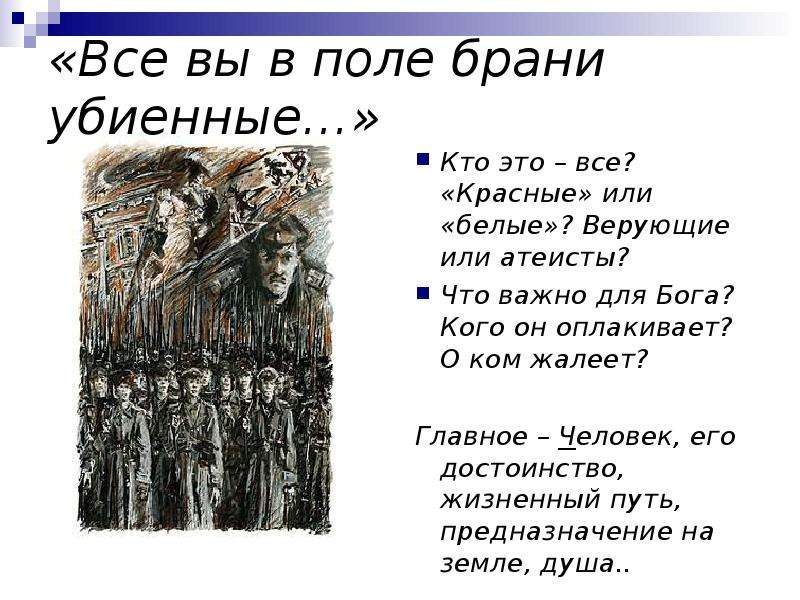 «Все вы в поле брани убиенные…»

Кто это – все? «Красные» или «белые»? Верующие или атеисты?

Что важно для Бога? Кого он оплакивает? О ком жалеет?

Главное – Человек, его достоинство, жизненный путь, предназначение на земле, душа..